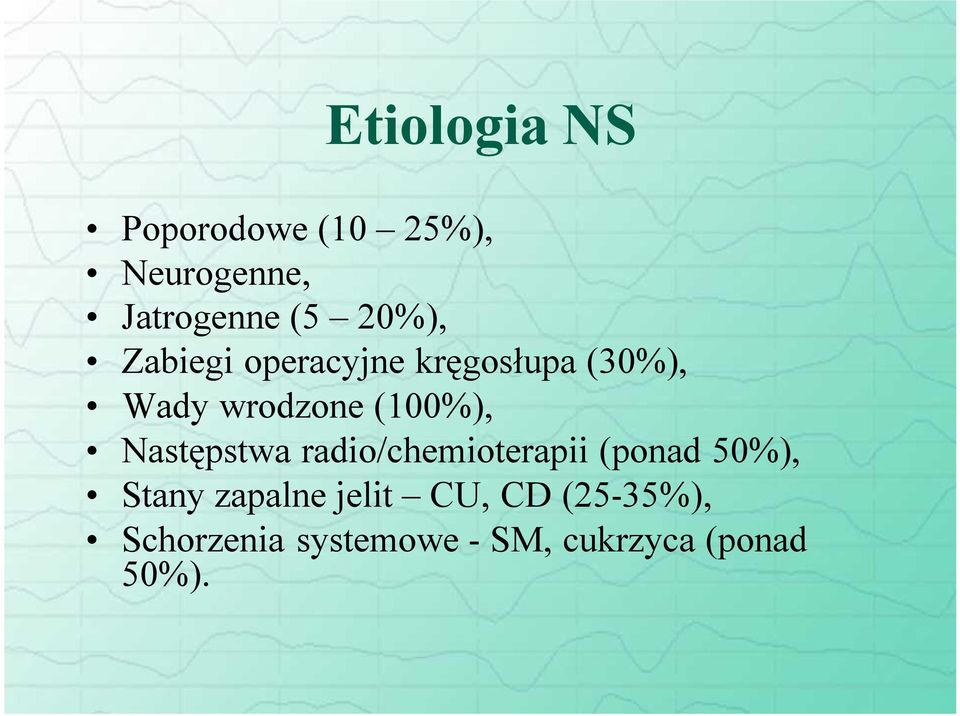 Etiologia NS

• Poporodowe (10 – 25%),
• Neurogenne,
• Jatrogenne (5 – 20%),
• Zabiegi operacyjne kręgosłupa (30%),
• Wady wrodzone (100%),
• Następstwa radio/chemioterapii (ponad 50%),
• Stany zapalne jelit – CU, CD (25-35%),
• Schorzenia systemowe - SM, cukrzyca (ponad 50%).